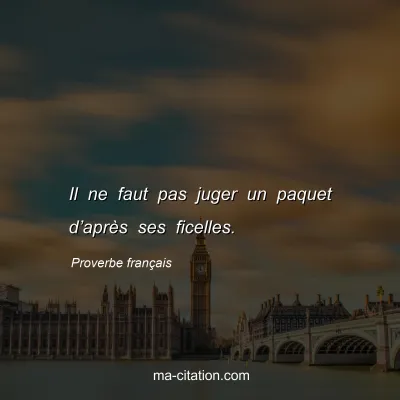 Il ne faut pas juger un paquet d’après ses ficelles.

Proverbe français

ma-citation.com